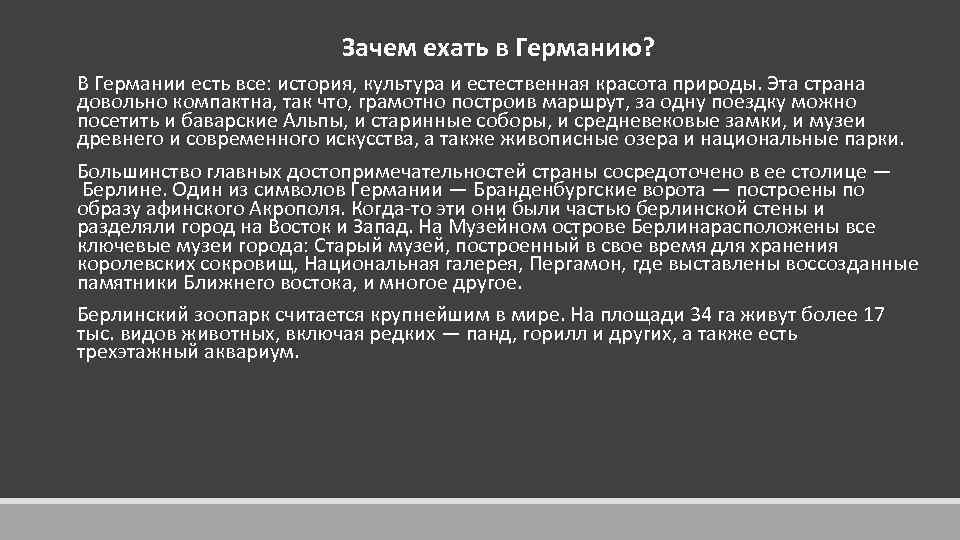 Зачем ехать в Германию?

В Германии есть все: история, культура и естественная красота природы. Эта страна довольно компактна, так что, грамотно построив маршрут, за одну поездку можно посетить и баварские Альпы, и старинные соборы, и средневековые замки, и музеи древнего и современного искусства, а также живописные озера и национальные парки.

Большинство главных достопримечательностей страны сосредоточено в ее столице — Берлине. Один из символов Германии — Бранденбургские ворота — построены по образу афинского Акрополя. Когда-то эти они были частью берлинской стены и разделяли город на Восток и Запад. На Музейном острове Берлинарасположены все ключевые музеи города: Старый музей, построенный в свое время для хранения королевских сокровищ, Национальная галерея, Пергамон, где выставлены воссозданные памятники Ближнего востока, и многое другое.

Берлинский зоопарк считается крупнейшим в мире. На площади 34 га живут более 17 тыс. видов животных, включая редких — панд, горилл и других, а также есть трехэтажный аквариум.